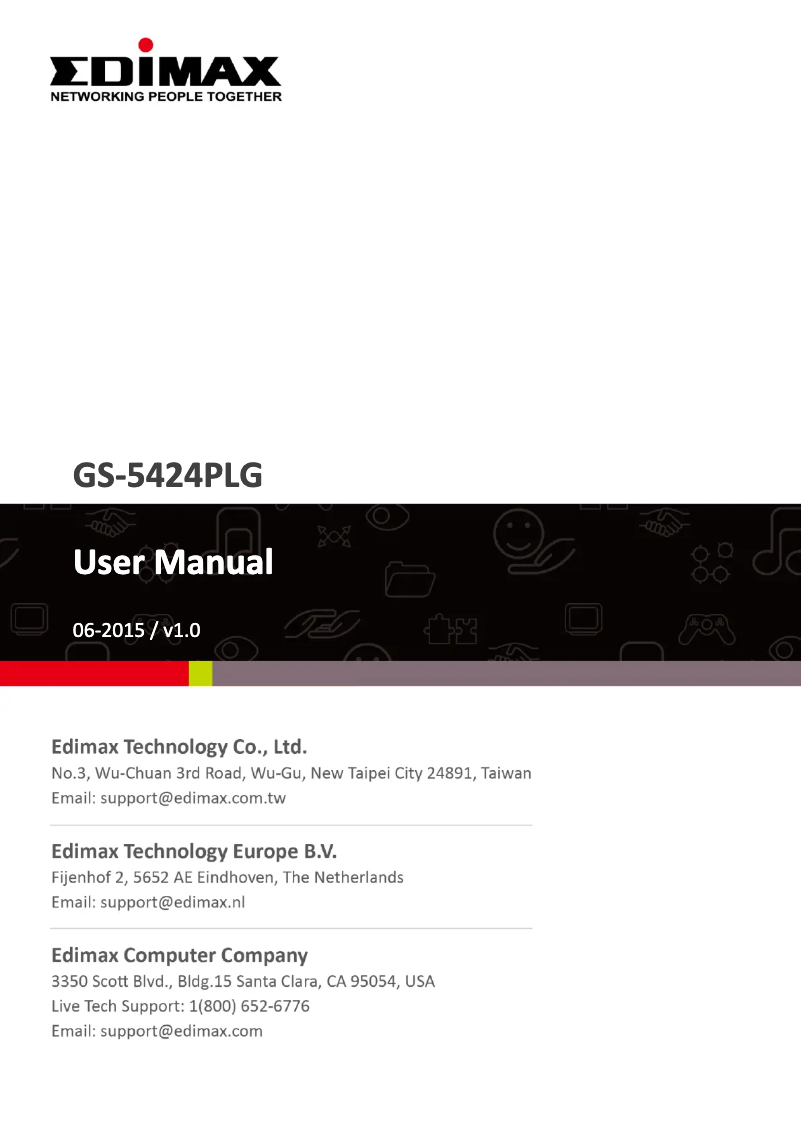 EDIMAX
NETWORKING PEOPLE TOGETHER

GS-5424PLG

User Manual

06-2015 / v1.0

Edimax Technology Co., Ltd.
No.3, Wu-Chuan 3rd Road, Wu-Gu, New Taipei City 24891, Taiwan
Email: support@edimax.com.tw

Edimax Technology Europe B.V.
Fijenhof 2, 5652 AE Eindhoven, The Netherlands
Email: support@edimax.nl

Edimax Computer Company
3350 Scott Blvd., Bldg.15 Santa Clara, CA 95054, USA
Live Tech Support: 1(800) 652-6776
Email: support@edimax.com